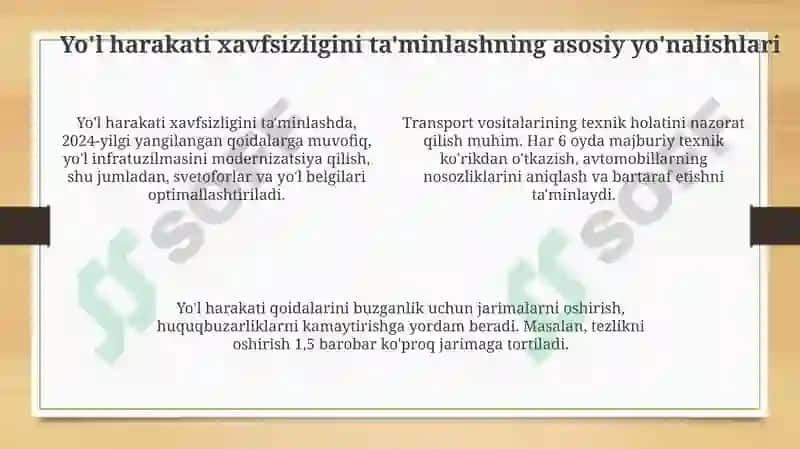 Yo'l harakati xavfsizligini ta'minlashning asosiy yo'nalishlari

Yo'l harakati xavfsizligini ta'minlashda, 2024-yilgi yangilangan qoidalarga muvofiq, yo'l infratuzilmasini modernizatsiya qilish, shu jumladan, svetoforlar va yo'l belgilari optimallashtiriladi.

Transport vositalarining texnik holatini nazorat qilish muhim. Har 6 oyda majburiy texnik ko'rikdan o'tkazish, avtomobillarning nosozliklarini aniqlash va bartaraf etishni ta'minlaydi.

Yo'l harakati qoidalarini buzganlik uchun jarimalarni oshirish, huquqbuzarliklarni kamaytirishga yordam beradi. Masalan, tezlikni oshirish 1,5 barobar ko'proq jarimaga tortiladi.

soff

soff